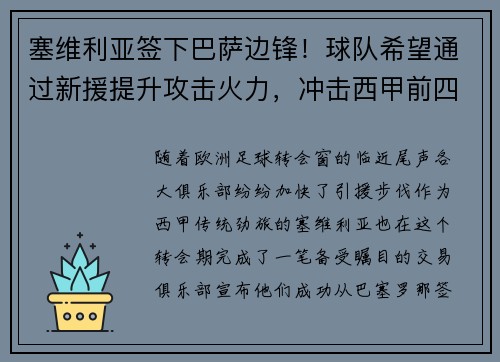 塞维利亚签下巴萨边锋！球队希望通过新援提升攻击火力，冲击西甲前四

随着欧洲足球转会窗的临近尾声各大俱乐部纷纷加快了引援步伐作为西甲传统劲旅的塞维利亚也在这个转会期完成了一笔备受瞩目的交易俱乐部宣布他们成功从巴塞罗那签